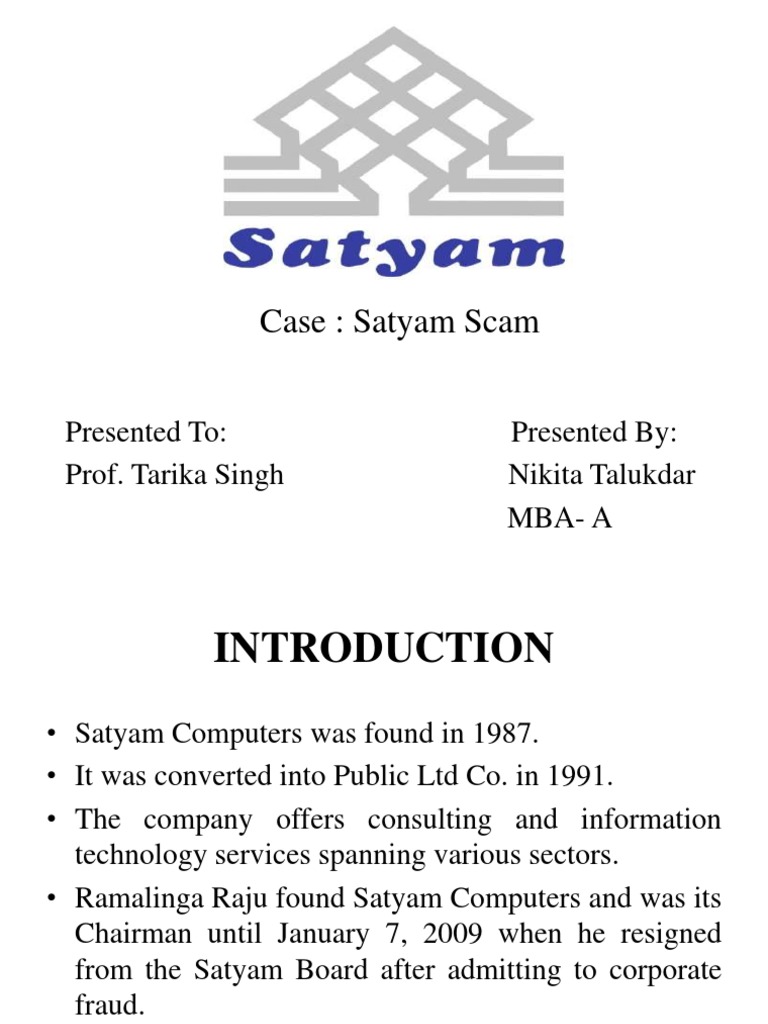 Satyam

Case : Satyam Scam

Presented To:
Prof. Tarika Singh

Presented By:
Nikita Talukdar
MBA- A

INTRODUCTION

• Satyam Computers was found in 1987.
• It was converted into Public Ltd Co. in 1991.
• The company offers consulting and information technology services spanning various sectors.
• Ramalinga Raju found Satyam Computers and was its Chairman until January 7, 2009 when he resigned from the Satyam Board after admitting to corporate fraud.